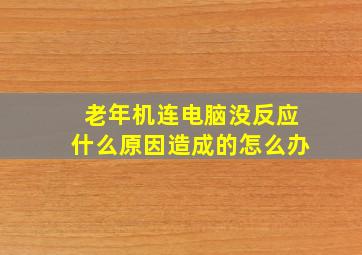 老年机连电脑没反应
什么原因造成的怎么办